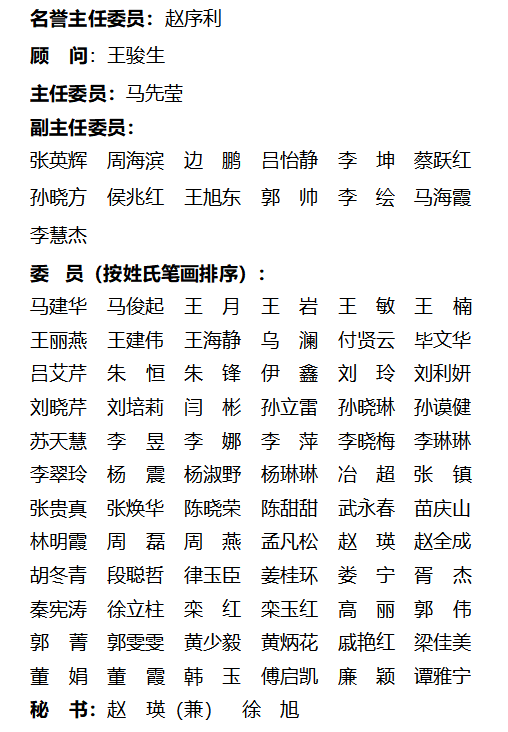 名誉主任委员：赵序利

顾　问：王骏生

主任委员：马先莹

副主任委员：

张英辉　周海滨　边　鹏　吕怡静　李　坤　蔡跃红
孙晓方　侯兆红　王旭东　郭　帅　李　绘　马海霞
李慧杰

委　员（按姓氏笔画排序）：

马建华　马俊起　王　月　王　岩　王　敏　王　楠
王丽燕　王建伟　王海静　乌　澜　付贤云　毕文华
吕艾芹　朱　恒　朱　锋　伊　鑫　刘　玲　刘利妍
刘晓芹　刘培莉　闫　彬　孙立雷　孙晓琳　孙谟健
苏天慧　李　昱　李　娜　李　萍　李晓梅　李琳琳
李翠玲　杨　震　杨淑野　杨琳琳　冶　超　张　镇
张贵真　张焕华　陈晓荣　陈甜甜　武永春　苗庆山
林明霞　周　磊　周　燕　孟凡松　赵　瑛　赵全成
胡冬青　段聪哲　律玉臣　姜桂环　娄　宁　胥　杰
秦宪涛　徐立柱　栾　红　栾玉红　高　丽　郭　伟
郭　菁　郭雯雯　黄少毅　黄炳花　戚艳红　梁佳美
董　娟　董　霞　韩　玉　傅启凯　廉　颖　谭雅宁

秘　书：赵　瑛（兼）　徐　旭